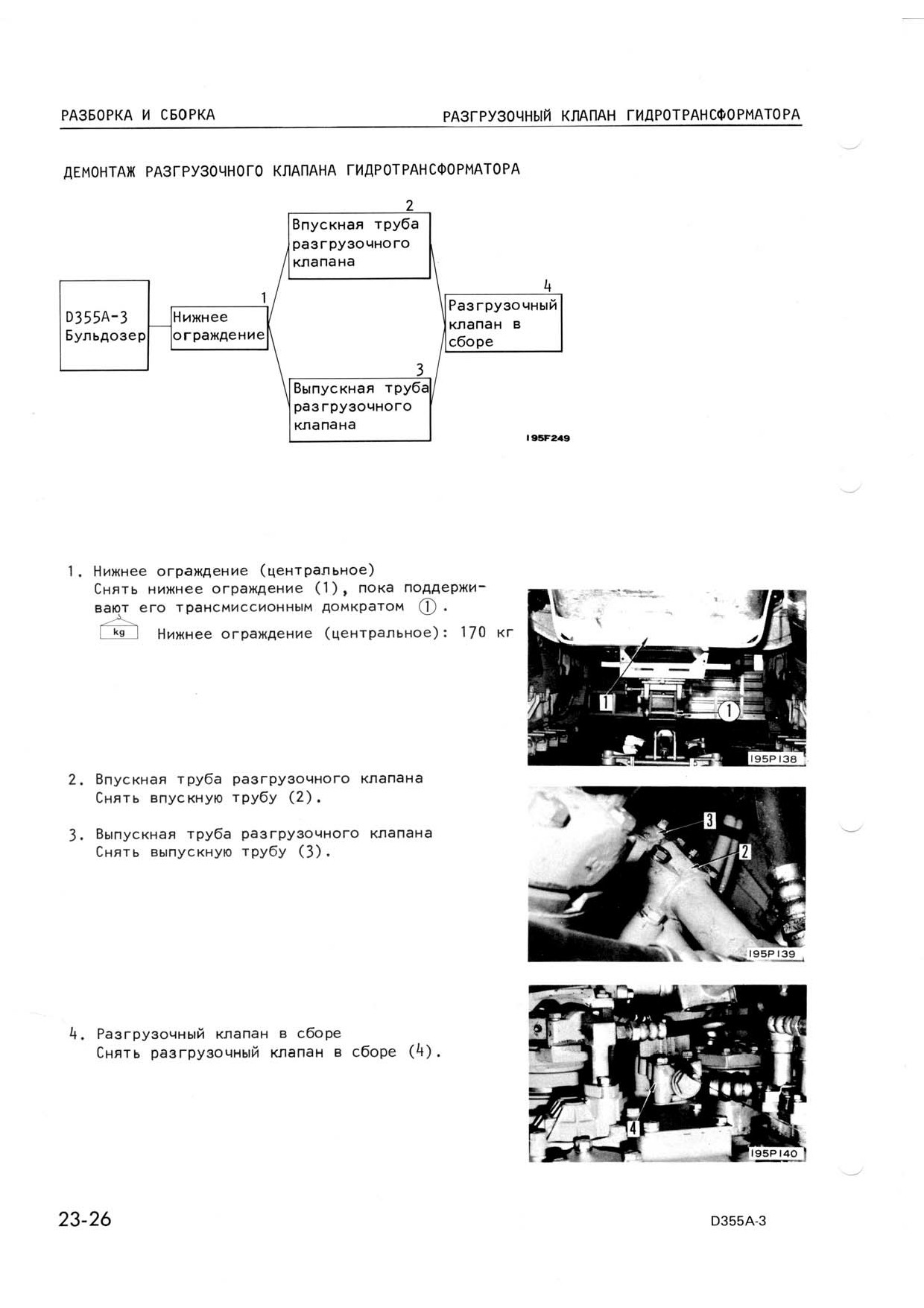 РАЗБОРКА И СБОРКА

РАЗГРУЗОЧНЫЙ КЛАПАН ГИДРОТРАНСФОРМАТОРА

ДЕМОНТАЖ РАЗГРУЗОЧНОГО КЛАПАНА ГИДРОТРАНСФОРМАТОРА

D355A-3 Бульдозер

1
Нижнее ограждение

2
Впускная труба разгрузочного клапана

3
Выпускная труба разгрузочного клапана

4
Разгрузочный клапан в сборе

195F249

1. Нижнее ограждение (центральное)
Снять нижнее ограждение (1), пока поддерживают его трансмиссионным домкратом ①.
kg Нижнее ограждение (центральное): 170 кг

1
①
195P138

2. Впускная труба разгрузочного клапана
Снять впускную трубу (2).

3. Выпускная труба разгрузочного клапана
Снять выпускную трубу (3).

3
2
195P139

4. Разгрузочный клапан в сборе
Снять разгрузочный клапан в сборе (4).

4
195P140

23-26

D355A-3